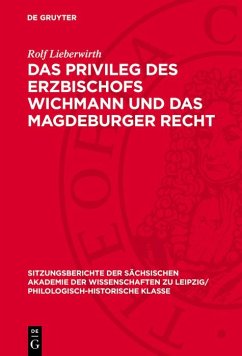 DE GRUYTER

Rolf Lieberwirth

DAS PRIVILEG DES ERZBISCHOFS WICHMANN UND DAS MAGDEBURGER RECHT

SITZUNGSBERICHTE DER SÄCHSISCHEN AKADEMIE DER WISSENSCHAFTEN ZU LEIPZIG/ PHILOLOGISCH-HISTORISCHE KLASSE

DE G